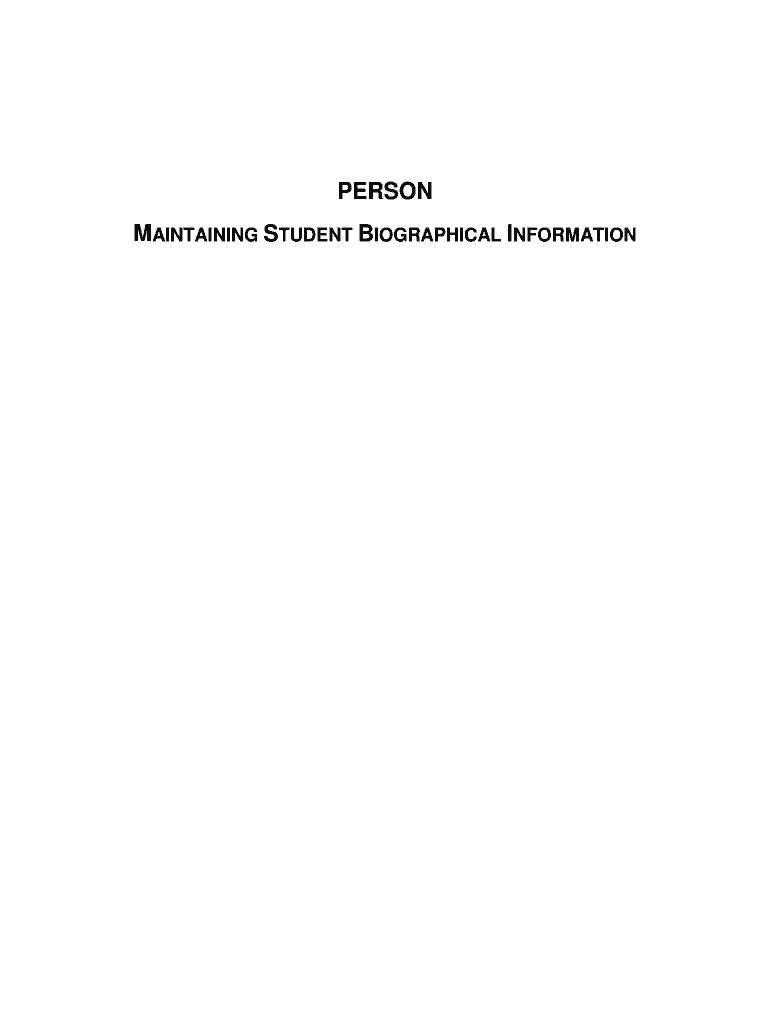 PERSON

MAINTAINING STUDENT BIOGRAPHICAL INFORMATION